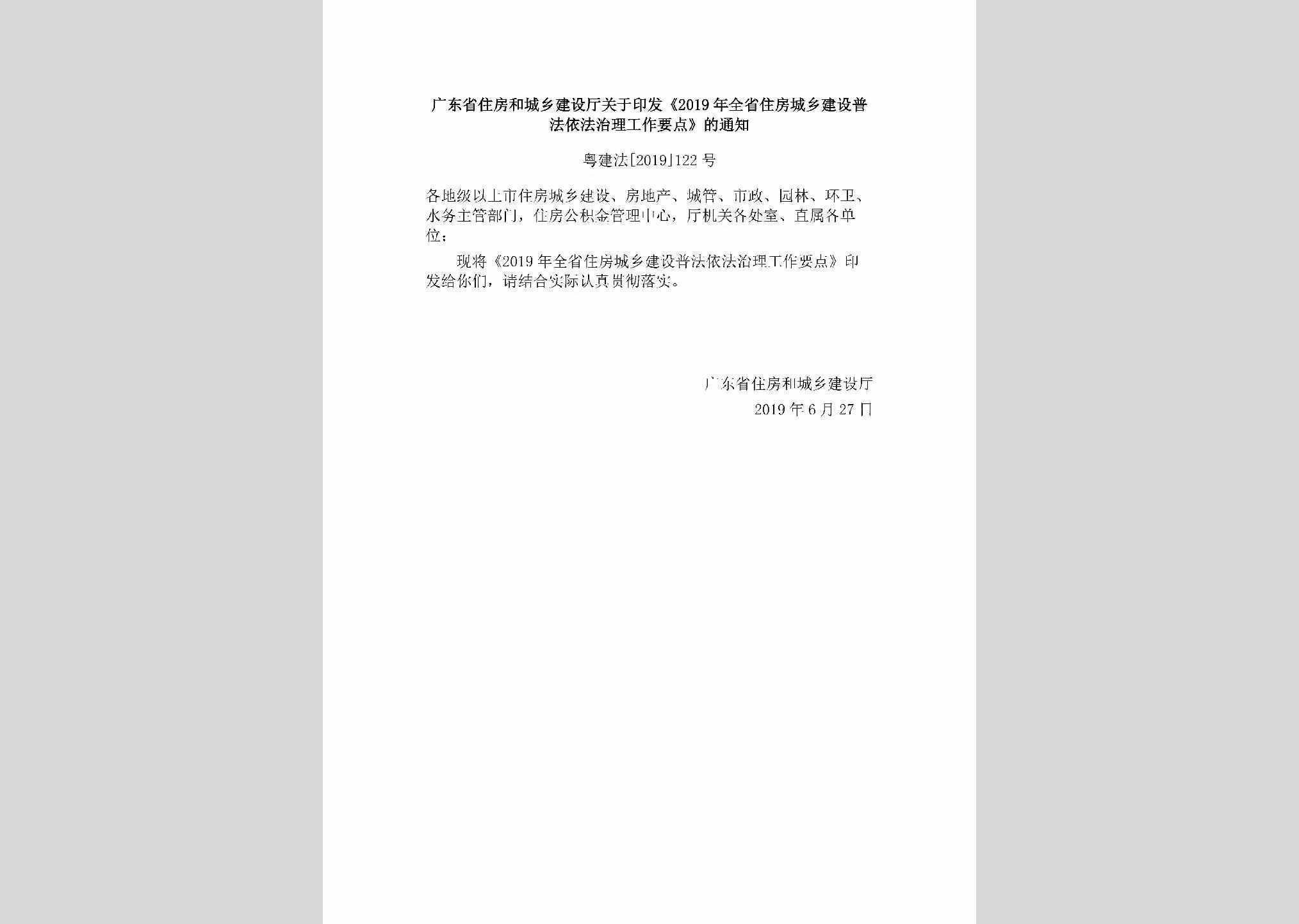 广东省住房和城乡建设厅关于印发《2019年全省住房城乡建设普法依法治理工作要点》的通知

粤建法[2019]122号

各地级以上市住房城乡建设、房地产、城管、市政、园林、环卫、水务主管部门，住房公积金管理中心，厅机关各处室、直属各单位：

现将《2019年全省住房城乡建设普法依法治理工作要点》印发给你们，请结合实际认真贯彻落实。

广东省住房和城乡建设厅
2019年6月27日